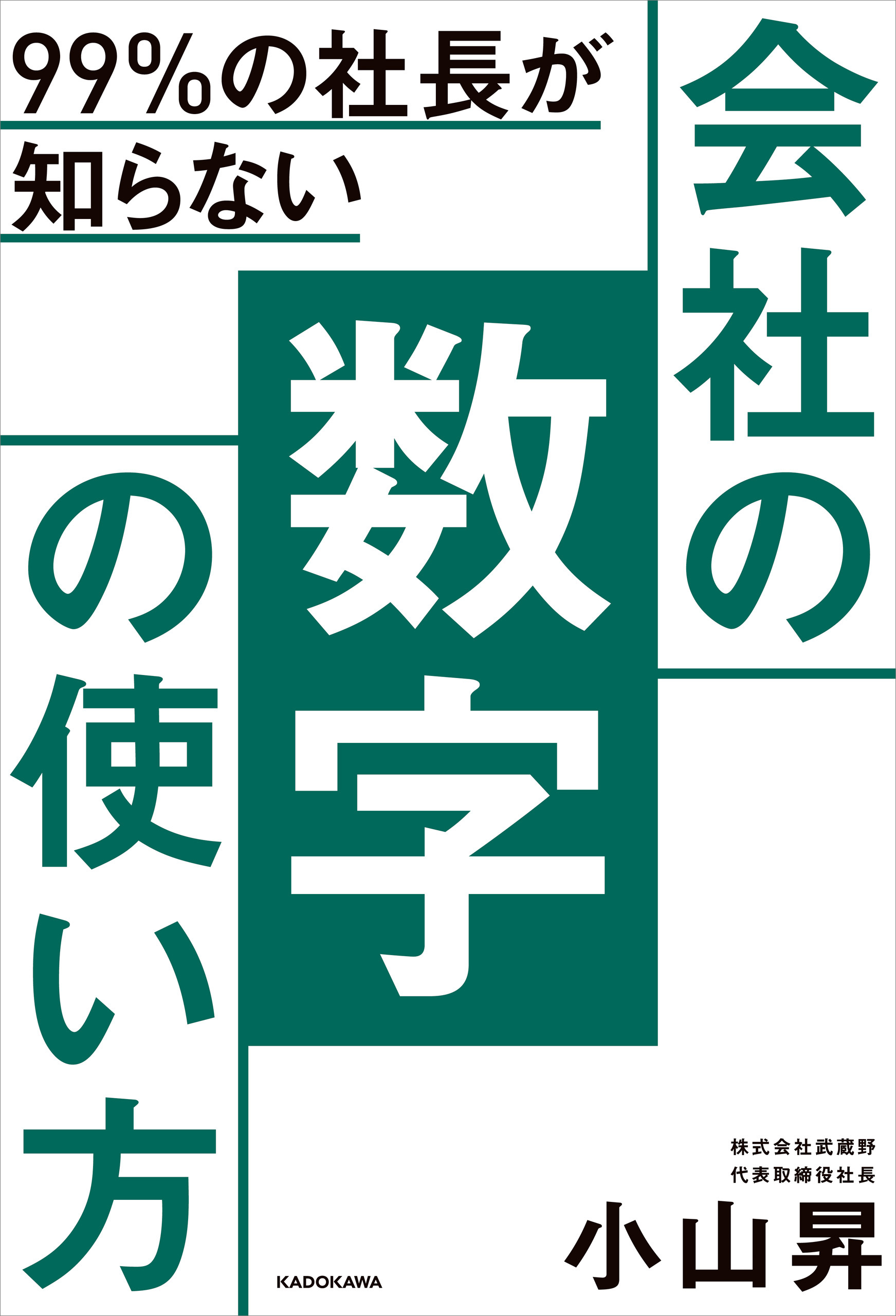 99%の社長が
知らない

会社の
数字
の使い方

株式会社武蔵野
代表取締役社長
小山昇

KADOKAWA